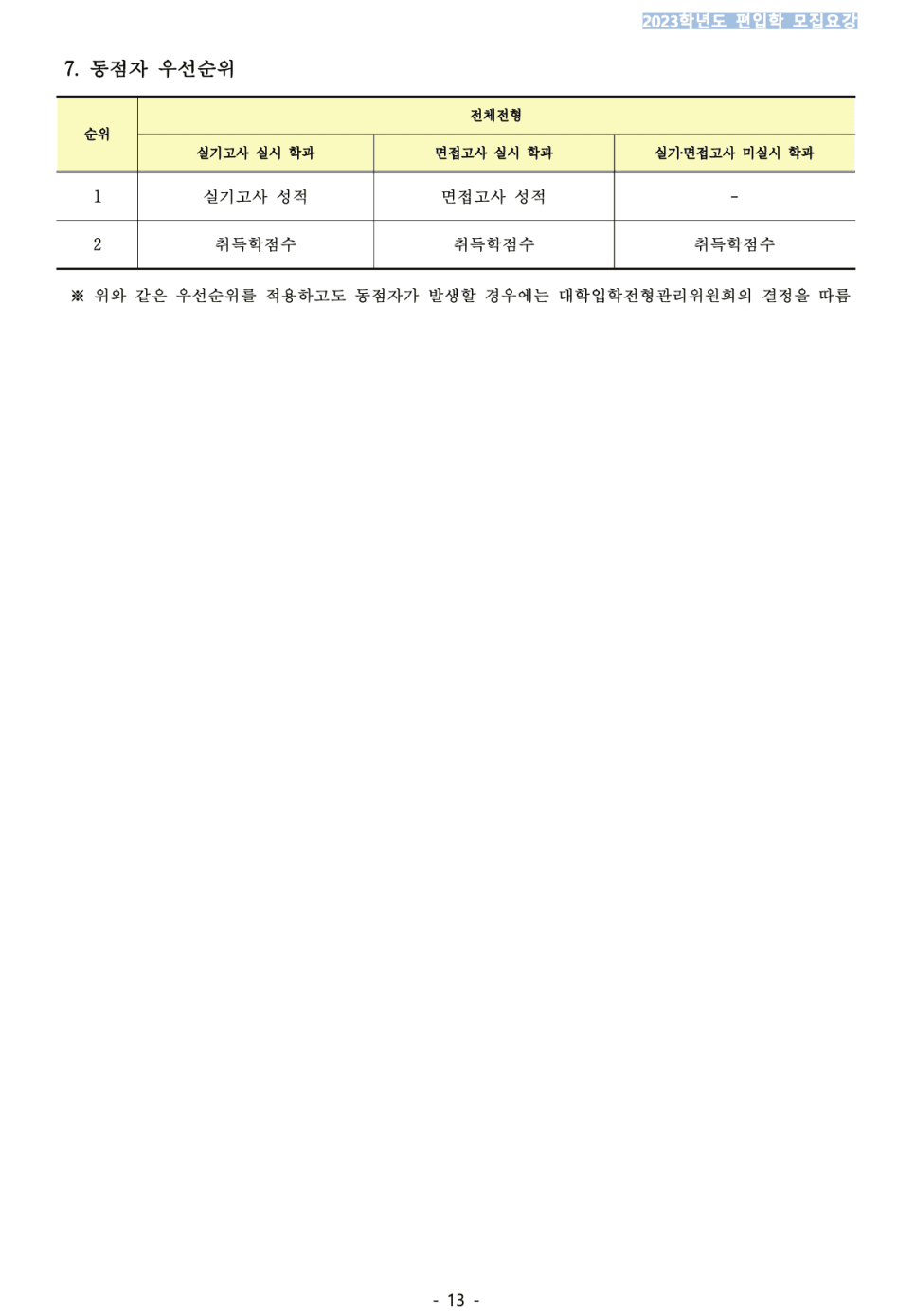 2023학년도 편입학 모집요강

7. 동점자 우선순위

| 순위 | 전체전형 | | |
|---|---|---|---|
| | 실기고사 실시 학과 | 면접고사 실시 학과 | 실기·면접고사 미실시 학과 |
| 1 | 실기고사 성적 | 면접고사 성적 | - |
| 2 | 취득학점수 | 취득학점수 | 취득학점수 |

※ 위와 같은 우선순위를 적용하고도 동점자가 발생할 경우에는 대학입학전형관리위원회의 결정을 따름

- 13 -